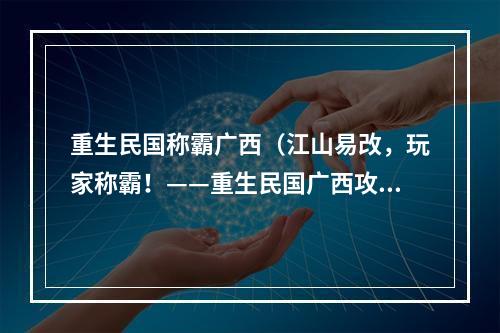 重生民国称霸广西（江山易改，玩家称霸！——重生民国广西攻...